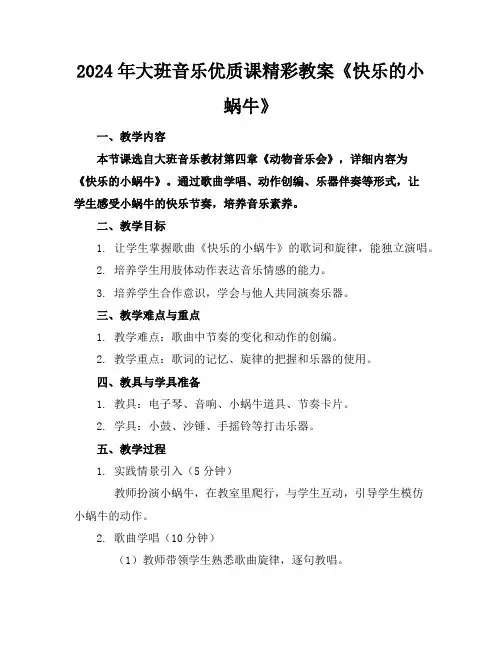 2024年大班音乐优质课精彩教案《快乐的小蜗牛》

一、教学内容

本节课选自大班音乐教材第四章《动物音乐会》，详细内容为《快乐的小蜗牛》。通过歌曲学唱、动作创编、乐器伴奏等形式，让学生感受小蜗牛的快乐节奏，培养音乐素养。

二、教学目标

1. 让学生掌握歌曲《快乐的小蜗牛》的歌词和旋律，能独立演唱。

2. 培养学生用肢体动作表达音乐情感的能力。

3. 培养学生合作意识，学会与他人共同演奏乐器。

三、教学难点与重点

1. 教学难点：歌曲中节奏的变化和动作的创编。

2. 教学重点：歌词的记忆、旋律的把握和乐器的使用。

四、教具与学具准备

1. 教具：电子琴、音响、小蜗牛道具、节奏卡片。

2. 学具：小鼓、沙锤、手摇铃等打击乐器。

五、教学过程

1. 实践情景引入（5分钟）

教师扮演小蜗牛，在教室里爬行，与学生互动，引导学生模仿小蜗牛的动作。

2. 歌曲学唱（10分钟）

（1）教师带领学生熟悉歌曲旋律，逐句教唱。